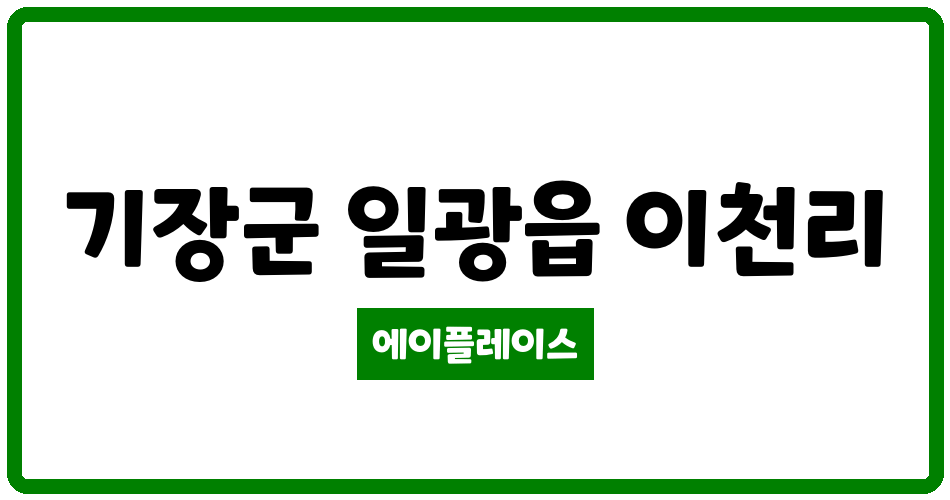 기장군 일광읍 이천리

에이플레이스